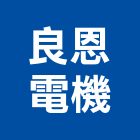 良恩
電機